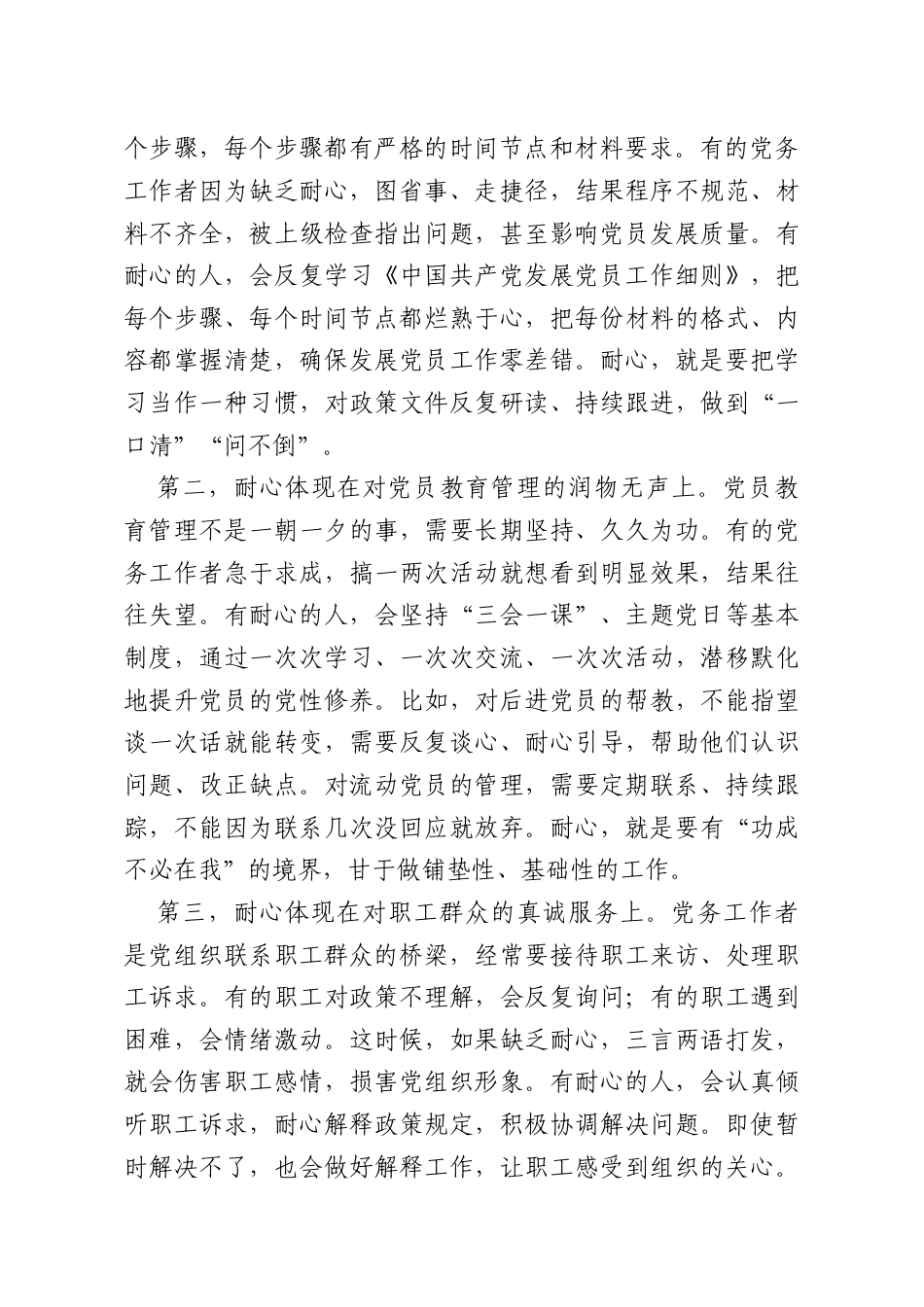 个步骤，每个步骤都有严格的时间节点和材料要求。有的党务工作者因为缺乏耐心，图省事、走捷径，结果程序不规范、材料不齐全，被上级检查指出问题，甚至影响党员发展质量。有耐心的人，会反复学习《中国共产党发展党员工作细则》，把每个步骤、每个时间节点都烂熟于心，把每份材料的格式、内容都掌握清楚，确保发展党员工作零差错。耐心，就是要把学习当作一种习惯，对政策文件反复研读、持续跟进，做到“一口清”“问不倒”。

第二，耐心体现在对党员教育管理的润物无声上。党员教育管理不是一朝一夕的事，需要长期坚持、久久为功。有的党务工作者急于求成，搞一两次活动就想看到明显效果，结果往往失望。有耐心的人，会坚持“三会一课”、主题党日等基本制度，通过一次次学习、一次次交流、一次次活动，潜移默化地提升党员的党性修养。比如，对后进党员的帮教，不能指望谈一次话就能转变，需要反复谈心、耐心引导，帮助他们认识问题、改正缺点。对流动党员的管理，需要定期联系、持续跟踪，不能因为联系几次没回应就放弃。耐心，就是要有“功成不必在我”的境界，甘于做铺垫性、基础性的工作。

第三，耐心体现在对职工群众的真诚服务上。党务工作者是党组织联系职工群众的桥梁，经常要接待职工来访、处理职工诉求。有的职工对政策不理解，会反复询问；有的职工遇到困难，会情绪激动。这时候，如果缺乏耐心，三言两语打发，就会伤害职工感情，损害党组织形象。有耐心的人，会认真倾听职工诉求，耐心解释政策规定，积极协调解决问题。即使暂时解决不了，也会做好解释工作，让职工感受到组织的关心。